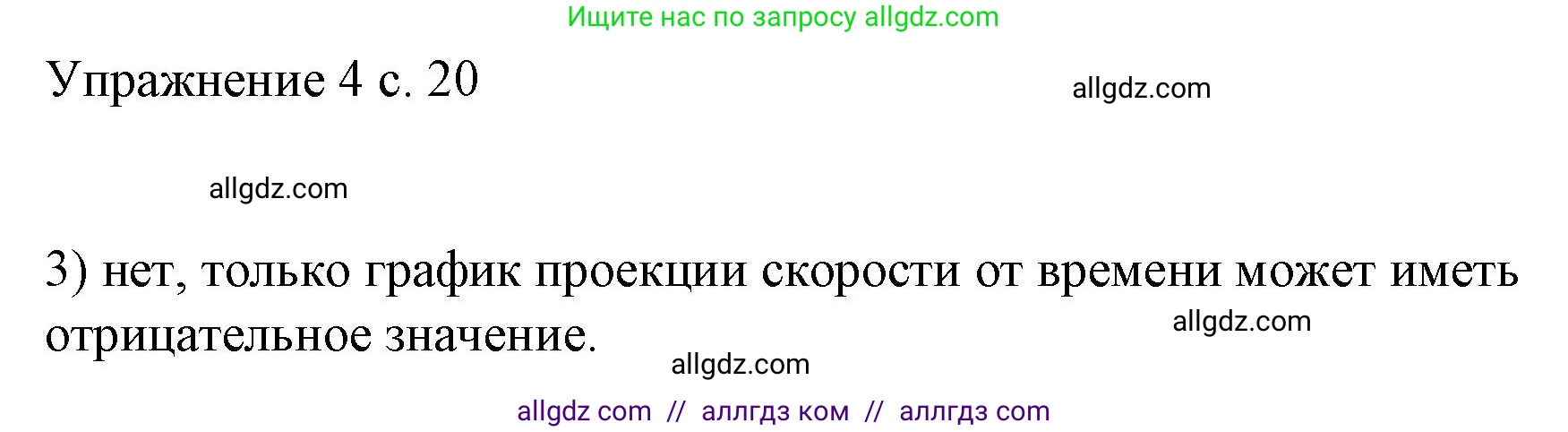 Ищите нас по запросу allgdz.com

Упражнение 4 с. 20

allgdz.com

allgdz.com

3) нет, только график проекции скорости от времени может иметь отрицательное значение.

allgdz.com

allgdz.com

allgdz com // аллгдз ком // аллгдз com